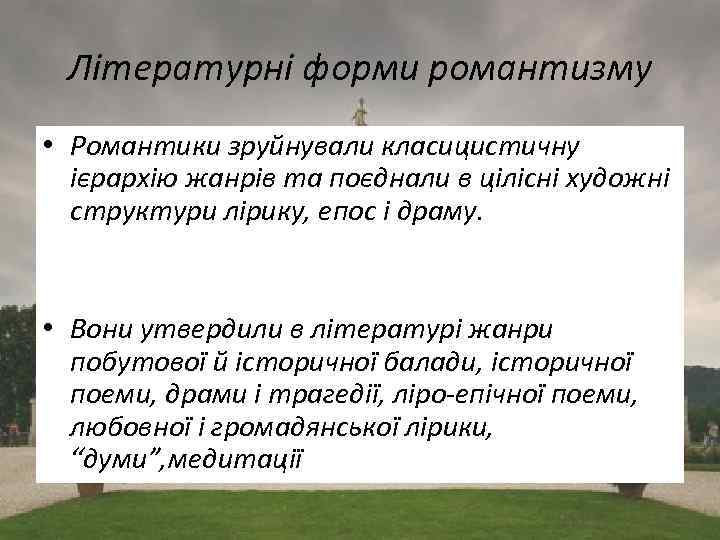 Літературні форми романтизму

• Романтики зруйнували класицистичну ієрархію жанрів та поєднали в цілісні художні структури лірику, епос і драму.

• Вони утвердили в літературі жанри побутової й історичної балади, історичної поеми, драми і трагедії, ліро-епічної поеми, любовної і громадянської лірики, “думи”,медитації